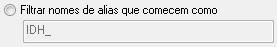 Filtrar nomes de alias que comecem como

IDH_